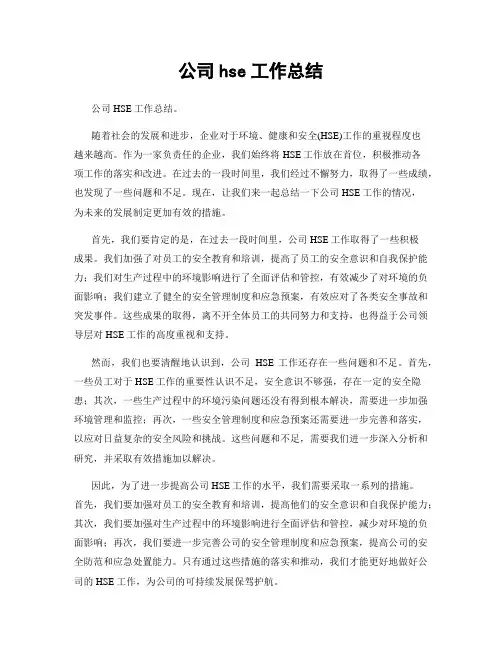 公司 hse 工作总结

公司 HSE 工作总结。

随着社会的发展和进步，企业对于环境、健康和安全(HSE)工作的重视程度也越来越高。作为一家负责任的企业，我们始终将 HSE 工作放在首位，积极推动各项工作的落实和改进。在过去的一段时间里，我们经过不懈努力，取得了一些成绩，也发现了一些问题和不足。现在，让我们来一起总结一下公司 HSE 工作的情况，为未来的发展制定更加有效的措施。

首先，我们要肯定的是，在过去一段时间里，公司 HSE 工作取得了一些积极成果。我们加强了对员工的安全教育和培训，提高了员工的安全意识和自我保护能力；我们对生产过程中的环境影响进行了全面评估和管控，有效减少了对环境的负面影响；我们建立了健全的安全管理制度和应急预案，有效应对了各类安全事故和突发事件。这些成果的取得，离不开全体员工的共同努力和支持，也得益于公司领导层对 HSE 工作的高度重视和支持。

然而，我们也要清醒地认识到，公司 HSE 工作还存在一些问题和不足。首先，一些员工对于 HSE 工作的重要性认识不足，安全意识不够强，存在一定的安全隐患；其次，一些生产过程中的环境污染问题还没有得到根本解决，需要进一步加强环境管理和监控；再次，一些安全管理制度和应急预案还需要进一步完善和落实，以应对日益复杂的安全风险和挑战。这些问题和不足，需要我们进一步深入分析和研究，并采取有效措施加以解决。

因此，为了进一步提高公司 HSE 工作的水平，我们需要采取一系列的措施。首先，我们要加强对员工的安全教育和培训，提高他们的安全意识和自我保护能力；其次，我们要加强对生产过程中的环境影响进行全面评估和管控，减少对环境的负面影响；再次，我们要进一步完善公司的安全管理制度和应急预案，提高公司的安全防范和应急处置能力。只有通过这些措施的落实和推动，我们才能更好地做好公司的 HSE 工作，为公司的可持续发展保驾护航。